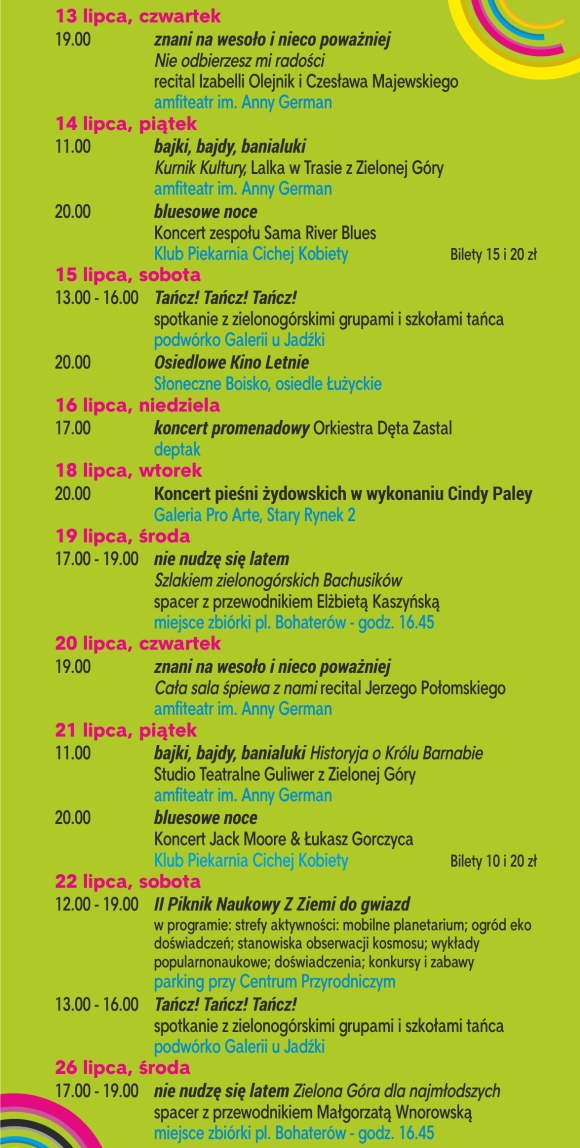 13 lipca, czwartek
19.00 znani na wesoło i nieco poważniej
Nie odbierzesz mi radości
recital Izabelli Olejnik i Czesława Majewskiego
amfiteatr im. Anny German

14 lipca, piątek
11.00 bajki, bajdy, banialuki
Kurnik Kultury, Lalka w Trasie z Zielonej Góry
amfiteatr im. Anny German
20.00 bluesowe noce
Koncert zespołu Sama River Blues
Klub Piekarnia Cichej Kobiety Bilety 15 i 20 zł

15 lipca, sobota
13.00 - 16.00 Tańcz! Tańcz! Tańcz!
spotkanie z zielonogórskimi grupami i szkołami tańca
podwórko Galerii u Jadźki
20.00 Osiedlowe Kino Letnie
Słoneczne Boisko, osiedle Łużyckie

16 lipca, niedziela
17.00 koncert promenadowy Orkiestra Dęta Zastal
deptak

18 lipca, wtorek
20.00 Koncert pieśni żydowskich w wykonaniu Cindy Paley
Galeria Pro Arte, Stary Rynek 2

19 lipca, środa
17.00 - 19.00 nie nudzę się latem
Szlakiem zielonogórskich Bachusików
spacer z przewodnikiem Elżbietą Kaszyńską
miejsce zbiórki pl. Bohaterów - godz. 16.45

20 lipca, czwartek
19.00 znani na wesoło i nieco poważniej
Cała sala śpiewa z nami recital Jerzego Połomskiego
amfiteatr im. Anny German

21 lipca, piątek
11.00 bajki, bajdy, banialuki Historyja o Królu Barnabie
Studio Teatralne Guliwer z Zielonej Góry
amfiteatr im. Anny German
20.00 bluesowe noce
Koncert Jack Moore & Łukasz Gorczyca
Klub Piekarnia Cichej Kobiety Bilety 10 i 20 zł

22 lipca, sobota
12.00 - 19.00 II Piknik Naukowy Z Ziemi do gwiazd
w programie: strefy aktywności: mobilne planetarium; ogród eko doświadczeń; stanowiska obserwacji kosmosu; wykłady popularnonaukowe; doświadczenia; konkursy i zabawy
parking przy Centrum Przyrodniczym
13.00 - 16.00 Tańcz! Tańcz! Tańcz!
spotkanie z zielonogórskimi grupami i szkołami tańca
podwórko Galerii u Jadźki

26 lipca, środa
17.00 - 19.00 nie nudzę się latem Zielona Góra dla najmłodszych
spacer z przewodnikiem Małgorzatą Wnorowską
miejsce zbiórki pl. Bohaterów - godz. 16.45